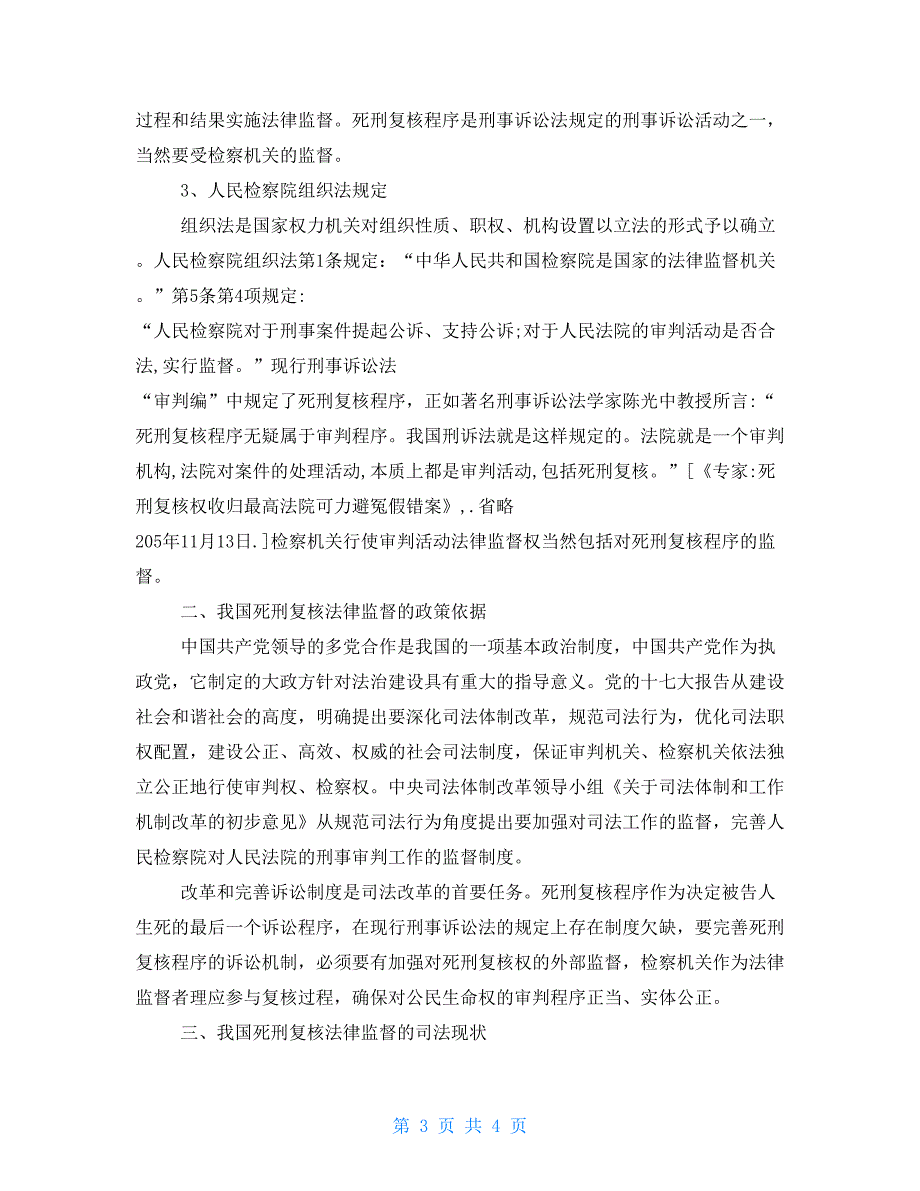 过程和结果实施法律监督。死刑复核程序是刑事诉讼法规定的刑事诉讼活动之一，当然要受检察机关的监督。

3、人民检察院组织法规定

组织法是国家权力机关对组织性质、职权、机构设置以立法的形式予以确立。人民检察院组织法第1条规定：“中华人民共和国检察院是国家的法律监督机关。”第5条第4项规定：
“人民检察院对于刑事案件提起公诉、支持公诉;对于人民法院的审判活动是否合法,实行监督。”现行刑事诉讼法
“审判编”中规定了死刑复核程序，正如著名刑事诉讼法学家陈光中教授所言：“死刑复核程序无疑属于审判程序。我国刑诉法就是这样规定的。法院就是一个审判机构,法院对案件的处理活动,本质上都是审判活动,包括死刑复核。”[《专家:死刑复核权收归最高法院可力避冤假错案》,.省略
205年11月13日.]检察机关行使审判活动法律监督权当然包括对死刑复核程序的监督。

二、我国死刑复核法律监督的政策依据

中国共产党领导的多党合作是我国的一项基本政治制度，中国共产党作为执政党，它制定的大政方针对法治建设具有重大的指导意义。党的十七大报告从建设社会和谐社会的高度，明确提出要深化司法体制改革，规范司法行为，优化司法职权配置，建设公正、高效、权威的社会司法制度，保证审判机关、检察机关依法独立公正地行使审判权、检察权。中央司法体制改革领导小组《关于司法体制和工作机制改革的初步意见》从规范司法行为角度提出要加强对司法工作的监督，完善人民检察院对人民法院的刑事审判工作的监督制度。

改革和完善诉讼制度是司法改革的首要任务。死刑复核程序作为决定被告人生死的最后一个诉讼程序，在现行刑事诉讼法的规定上存在制度欠缺，要完善死刑复核程序的诉讼机制，必须要有加强对死刑复核权的外部监督，检察机关作为法律监督者理应参与复核过程，确保对公民生命权的审判程序正当、实体公正。

三、我国死刑复核法律监督的司法现状

第 3 页 共 4 页